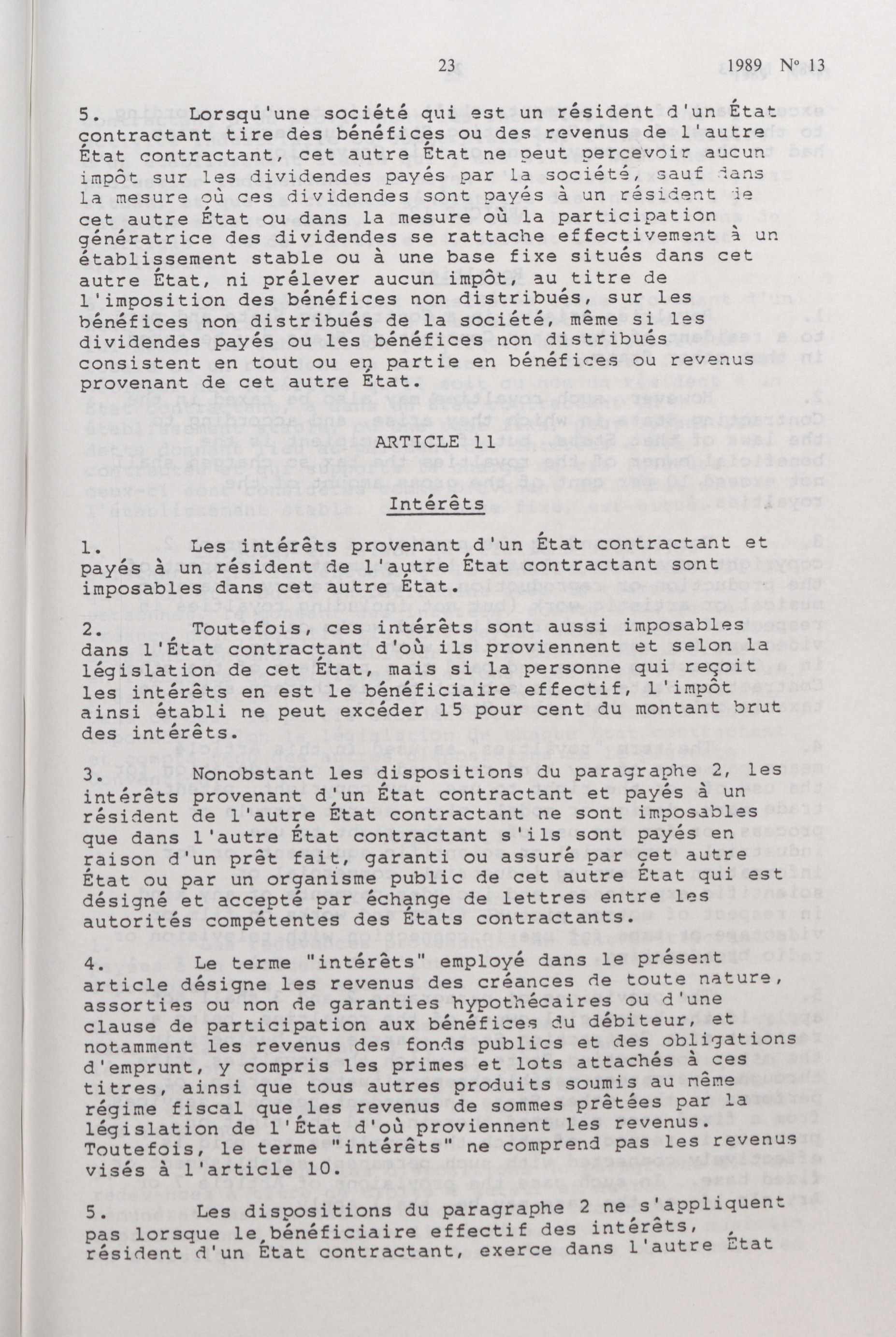 23 1989 No 13

5. Lorsqu'une société qui est un résident d'un État contractant tire des bénéfices ou des revenus de l'autre État contractant, cet autre État ne peut percevoir aucun impôt sur les dividendes payés par la société, sauf dans la mesure où ces dividendes sont payés à un résident de cet autre État ou dans la mesure où la participation génératrice des dividendes se rattache effectivement à un établissement stable ou à une base fixe situés dans cet autre État, ni prélever aucun impôt, au titre de l'imposition des bénéfices non distribués, sur les bénéfices non distribués de la société, même si les dividendes payés ou les bénéfices non distribués consistent en tout ou en partie en bénéfices ou revenus provenant de cet autre État.

ARTICLE 11

Intérêts

1. Les intérêts provenant d'un État contractant et payés à un résident de l'autre État contractant sont imposables dans cet autre État.

2. Toutefois, ces intérêts sont aussi imposables dans l'État contractant d'où ils proviennent et selon la législation de cet État, mais si la personne qui reçoit les intérêts en est le bénéficiaire effectif, l'impôt ainsi établi ne peut excéder 15 pour cent du montant brut des intérêts.

3. Nonobstant les dispositions du paragraphe 2, les intérêts provenant d'un État contractant et payés à un résident de l'autre État contractant ne sont imposables que dans l'autre État contractant s'ils sont payés en raison d'un prêt fait, garanti ou assuré par cet autre État ou par un organisme public de cet autre État qui est désigné et accepté par échange de lettres entre les autorités compétentes des États contractants.

4. Le terme "intérêts" employé dans le présent article désigne les revenus des créances de toute nature, assorties ou non de garanties hypothécaires ou d'une clause de participation aux bénéfices du débiteur, et notamment les revenus des fonds publics et des obligations d'emprunt, y compris les primes et lots attachés à ces titres, ainsi que tous autres produits soumis au même régime fiscal que les revenus de sommes prêtées par la législation de l'État d'où proviennent les revenus. Toutefois, le terme "intérêts" ne comprend pas les revenus visés à l'article 10.

5. Les dispositions du paragraphe 2 ne s'appliquent pas lorsque le bénéficiaire effectif des intérêts, résident d'un État contractant, exerce dans l'autre État